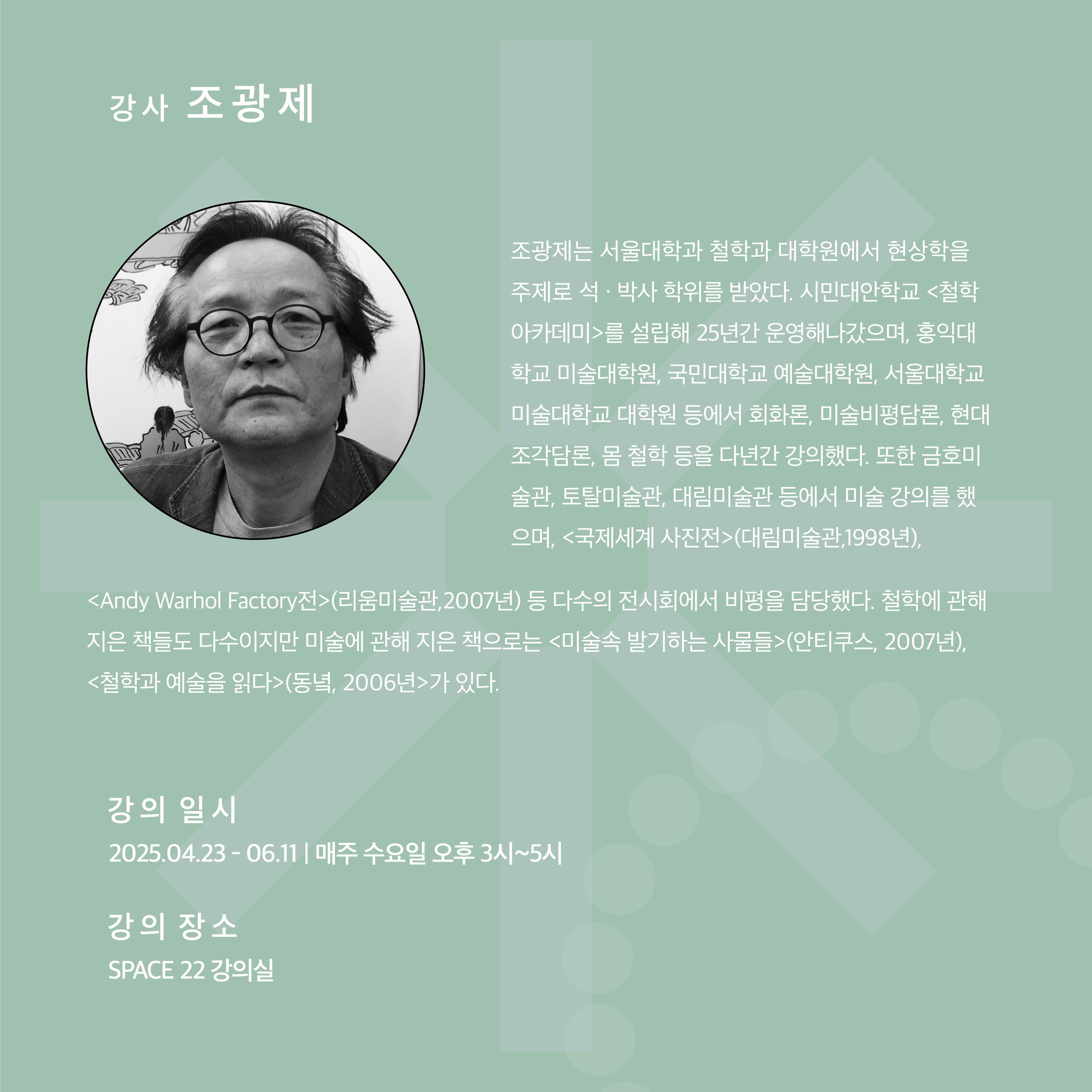 강사 조광제

조광제는 서울대학과 철학과 대학원에서 현상학을 주제로 석 · 박사 학위를 받았다. 시민대안학교 <철학아카데미>를 설립해 25년간 운영해나갔으며, 홍익대학교 미술대학원, 국민대학교 예술대학원, 서울대학교 미술대학교 대학원 등에서 회화론, 미술비평담론, 현대조각담론, 몸 철학 등을 다년간 강의했다. 또한 금호미술관, 토탈미술관, 대림미술관 등에서 미술 강의를 했으며, <국제세계 사진전>(대림미술관,1998년), <Andy Warhol Factory전>(리움미술관,2007년) 등 다수의 전시회에서 비평을 담당했다. 철학에 관해 지은 책들도 다수이지만 미술에 관해 지은 책으로는 <미술속 발기하는 사물들>(안티쿠스, 2007년), <철학과 예술을 읽다>(동녘, 2006년>가 있다.

강의 일시
2025.04.23 - 06.11 | 매주 수요일 오후 3시~5시

강의 장소
SPACE 22 강의실